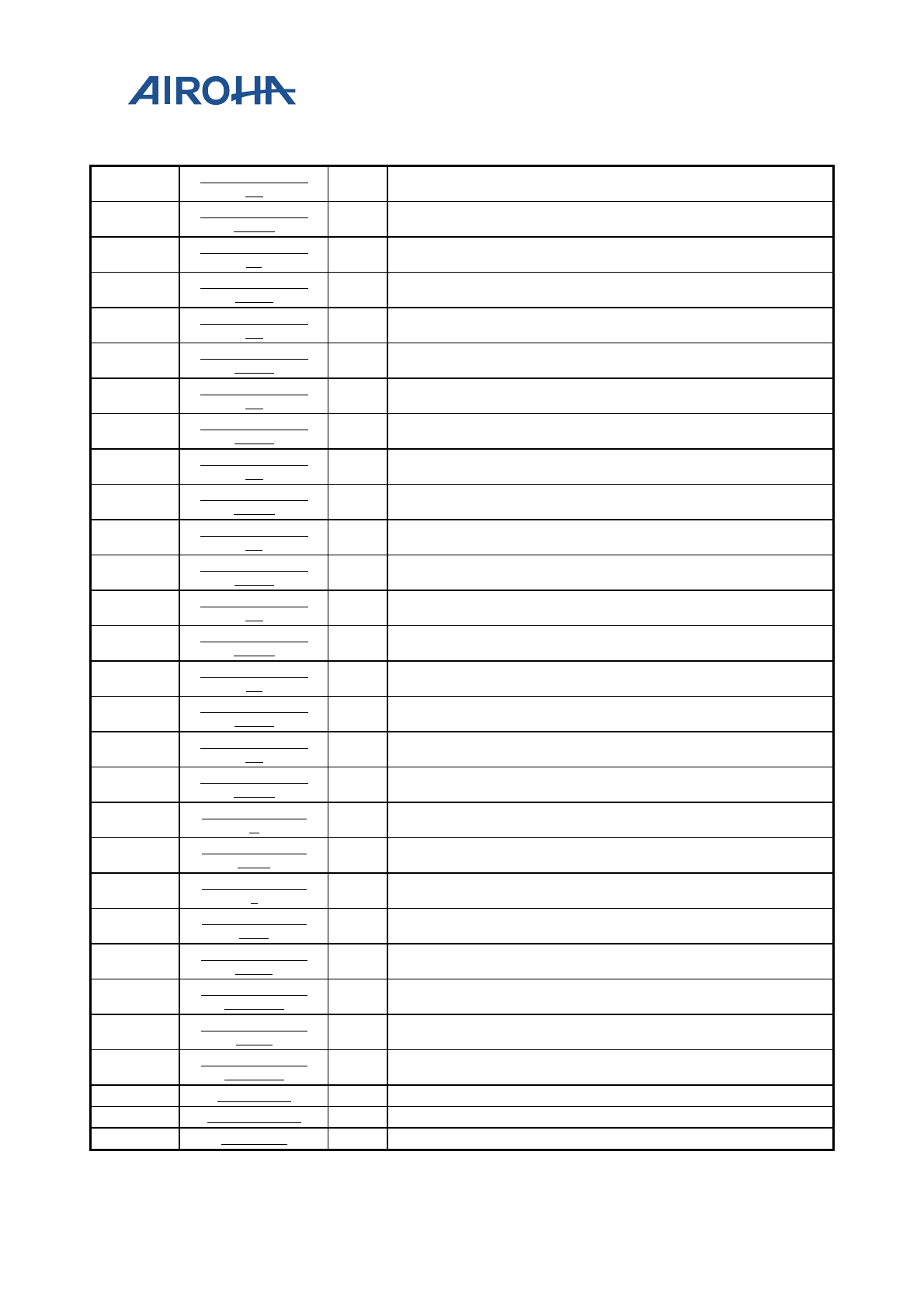 AIROHA